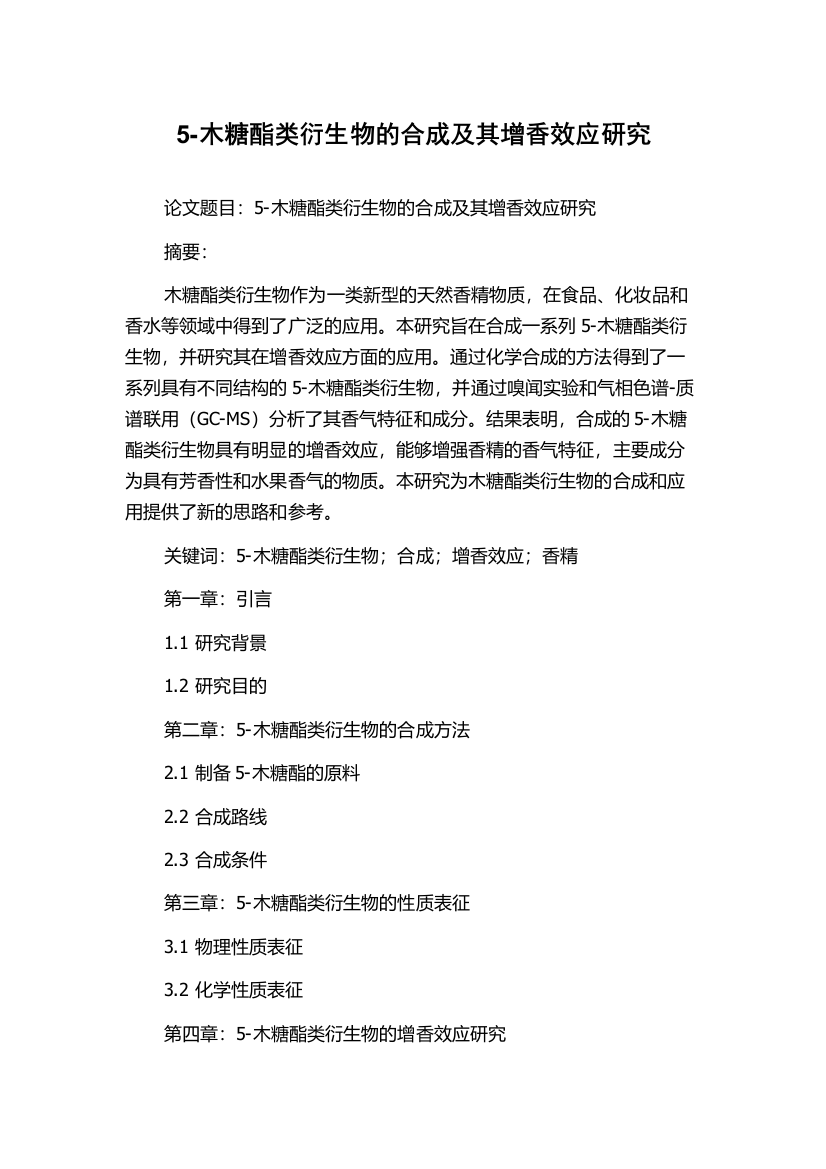 5-木糖酯类衍生物的合成及其增香效应研究

论文题目：5-木糖酯类衍生物的合成及其增香效应研究

摘要：

木糖酯类衍生物作为一类新型的天然香精物质，在食品、化妆品和香水等领域中得到了广泛的应用。本研究旨在合成一系列 5-木糖酯类衍生物，并研究其在增香效应方面的应用。通过化学合成的方法得到了一系列具有不同结构的 5-木糖酯类衍生物，并通过嗅闻实验和气相色谱-质谱联用（GC-MS）分析了其香气特征和成分。结果表明，合成的 5-木糖酯类衍生物具有明显的增香效应，能够增强香精的香气特征，主要成分为具有芳香性和水果香气的物质。本研究为木糖酯类衍生物的合成和应用提供了新的思路和参考。

关键词：5-木糖酯类衍生物；合成；增香效应；香精

第一章：引言

1.1 研究背景

1.2 研究目的

第二章：5-木糖酯类衍生物的合成方法

2.1 制备 5-木糖酯的原料

2.2 合成路线

2.3 合成条件

第三章：5-木糖酯类衍生物的性质表征

3.1 物理性质表征

3.2 化学性质表征

第四章：5-木糖酯类衍生物的增香效应研究